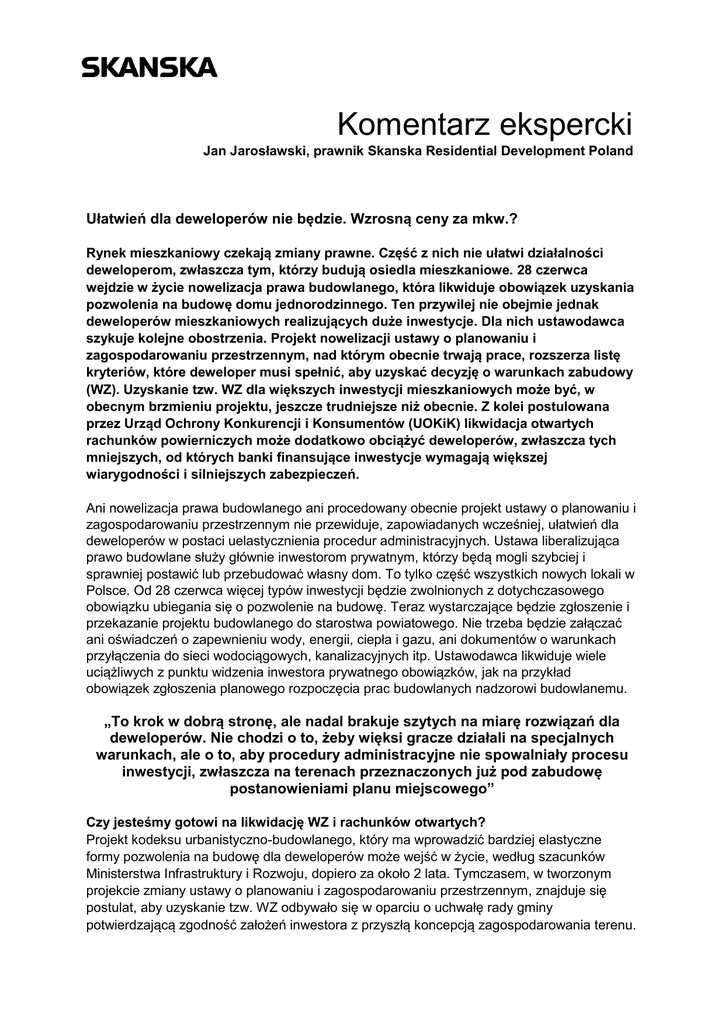 SKANSKA

Komentarz ekspercki
Jan Jarosławski, prawnik Skanska Residential Development Poland

Ułatwień dla deweloperów nie będzie. Wzrosną ceny za mkw.?

Rynek mieszkaniowy czekają zmiany prawne. Część z nich nie ułatwi działalności deweloperom, zwłaszcza tym, którzy budują osiedla mieszkaniowe. 28 czerwca wejdzie w życie nowelizacja prawa budowlanego, która likwiduje obowiązek uzyskania pozwolenia na budowę domu jednorodzinnego. Ten przywilej nie obejmie jednak deweloperów mieszkaniowych realizujących duże inwestycje. Dla nich ustawodawca szykuje kolejne obostrzenia. Projekt nowelizacji ustawy o planowaniu i zagospodarowaniu przestrzennym, nad którym obecnie trwają prace, rozszerza listę kryteriów, które deweloper musi spełnić, aby uzyskać decyzję o warunkach zabudowy (WZ). Uzyskanie tzw. WZ dla większych inwestycji mieszkaniowych może być, w obecnym brzmieniu projektu, jeszcze trudniejsze niż obecnie. Z kolei postulowana przez Urząd Ochrony Konkurencji i Konsumentów (UOKiK) likwidacja otwartych rachunków powierniczych może dodatkowo obciążyć deweloperów, zwłaszcza tych mniejszych, od których banki finansujące inwestycje wymagają większej wiarygodności i silniejszych zabezpieczeń.

Ani nowelizacja prawa budowlanego ani procedowany obecnie projekt ustawy o planowaniu i zagospodarowaniu przestrzennym nie przewiduje, zapowiadanych wcześniej, ułatwień dla deweloperów w postaci uelastycznienia procedur administracyjnych. Ustawa liberalizująca prawo budowlane służy głównie inwestorom prywatnym, którzy będą mogli szybciej i sprawniej postawić lub przebudować własny dom. To tylko część wszystkich nowych lokali w Polsce. Od 28 czerwca więcej typów inwestycji będzie zwolnionych z dotychczasowego obowiązku ubiegania się o pozwolenie na budowę. Teraz wystarczające będzie zgłoszenie i przekazanie projektu budowlanego do starostwa powiatowego. Nie trzeba będzie załączać ani oświadczeń o zapewnieniu wody, energii, ciepła i gazu, ani dokumentów o warunkach przyłączenia do sieci wodociągowych, kanalizacyjnych itp. Ustawodawca likwiduje wiele uciążliwych z punktu widzenia inwestora prywatnego obowiązków, jak na przykład obowiązek zgłoszenia planowego rozpoczęcia prac budowlanych nadzorowi budowlanemu.

„To krok w dobrą stronę, ale nadal brakuje szytych na miarę rozwiązań dla deweloperów. Nie chodzi o to, żeby więksi gracze działali na specjalnych warunkach, ale o to, aby procedury administracyjne nie spowalniały procesu inwestycji, zwłaszcza na terenach przeznaczonych już pod zabudowę postanowieniami planu miejscowego”

Czy jesteśmy gotowi na likwidację WZ i rachunków otwartych?
Projekt kodeksu urbanistyczno-budowlanego, który ma wprowadzić bardziej elastyczne formy pozwolenia na budowę dla deweloperów może wejść w życie, według szacunków Ministerstwa Infrastruktury i Rozwoju, dopiero za około 2 lata. Tymczasem, w tworzonym projekcie zmiany ustawy o planowaniu i zagospodarowaniu przestrzennym, znajduje się postulat, aby uzyskanie tzw. WZ odbywało się w oparciu o uchwałę rady gminy potwierdzającą zgodność założeń inwestora z przyszłą koncepcją zagospodarowania terenu.